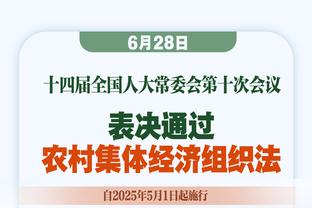 6月28日

十四届全国人大常委会第十次会议

表决通过
农村集体经济组织法

自2025年5月1日起施行